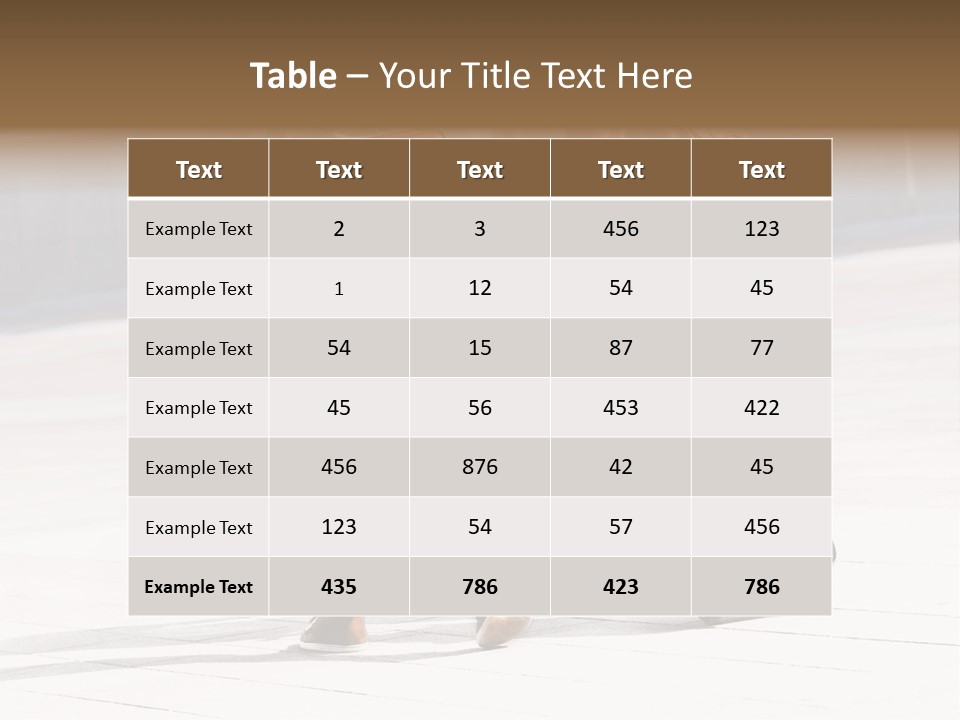 Table – Your Title Text Here

| Text | Text | Text | Text | Text |
|---|---|---|---|---|
| Example Text | 2 | 3 | 456 | 123 |
| Example Text | 1 | 12 | 54 | 45 |
| Example Text | 54 | 15 | 87 | 77 |
| Example Text | 45 | 56 | 453 | 422 |
| Example Text | 456 | 876 | 42 | 45 |
| Example Text | 123 | 54 | 57 | 456 |
| Example Text | 435 | 786 | 423 | 786 |